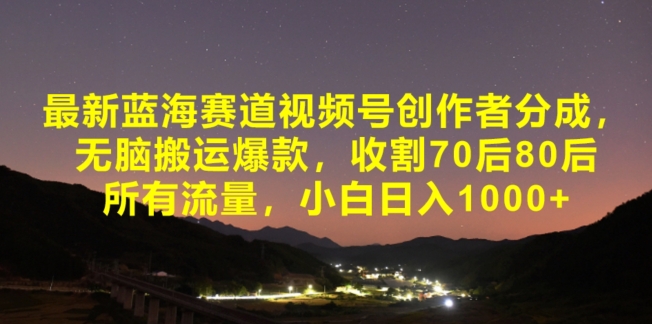 最新蓝海赛道视频号创作者分成，无脑搬运爆款，收割70后80后所有流量，小白日入1000+